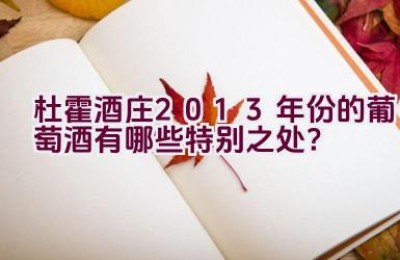 杜霍酒庄2013年份的葡萄酒有哪些特别之处？